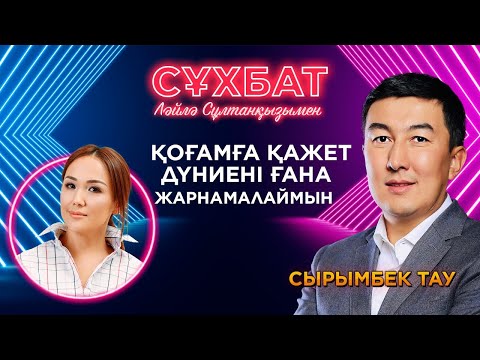 СҰХБАТ
Ләйлә Сұлтанқызымен

ҚОҒАМҒА ҚАЖЕТ ДҮНИЕНІ ҒАНА ЖАРНАМАЛАЙМЫН

СЫРЫМБЕК ТАУ